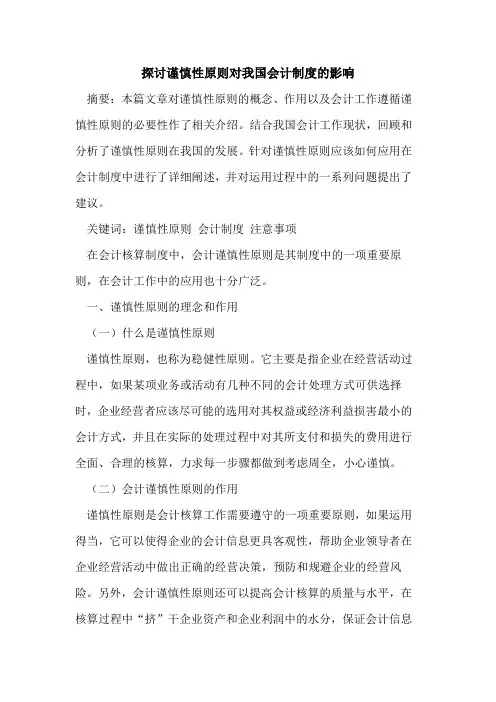 探讨谨慎性原则对我国会计制度的影响

摘要：本篇文章对谨慎性原则的概念、作用以及会计工作遵循谨慎性原则的必要性作了相关介绍。结合我国会计工作现状，回顾和分析了谨慎性原则在我国的发展。针对谨慎性原则应该如何应用在会计制度中进行了详细阐述，并对运用过程中的一系列问题提出了建议。

关键词：谨慎性原则 会计制度 注意事项

在会计核算制度中，会计谨慎性原则是其制度中的一项重要原则，在会计工作中的应用也十分广泛。

一、谨慎性原则的理念和作用

（一）什么是谨慎性原则

谨慎性原则，也称为稳健性原则。它主要是指企业在经营活动过程中，如果某项业务或活动有几种不同的会计处理方式可供选择时，企业经营者应该尽可能的选用对其权益或经济利益损害最小的会计方式，并且在实际的处理过程中对其所支付和损失的费用进行全面、合理的核算，力求每一步骤都做到考虑周全，小心谨慎。

（二）会计谨慎性原则的作用

谨慎性原则是会计核算工作需要遵守的一项重要原则，如果运用得当，它可以使得企业的会计信息更具客观性，帮助企业领导者在企业经营活动中做出正确的经营决策，预防和规避企业的经营风险。另外，会计谨慎性原则还可以提高会计核算的质量与水平，在核算过程中“挤”干企业资产和企业利润中的水分，保证会计信息